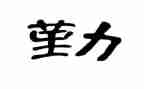 堇力